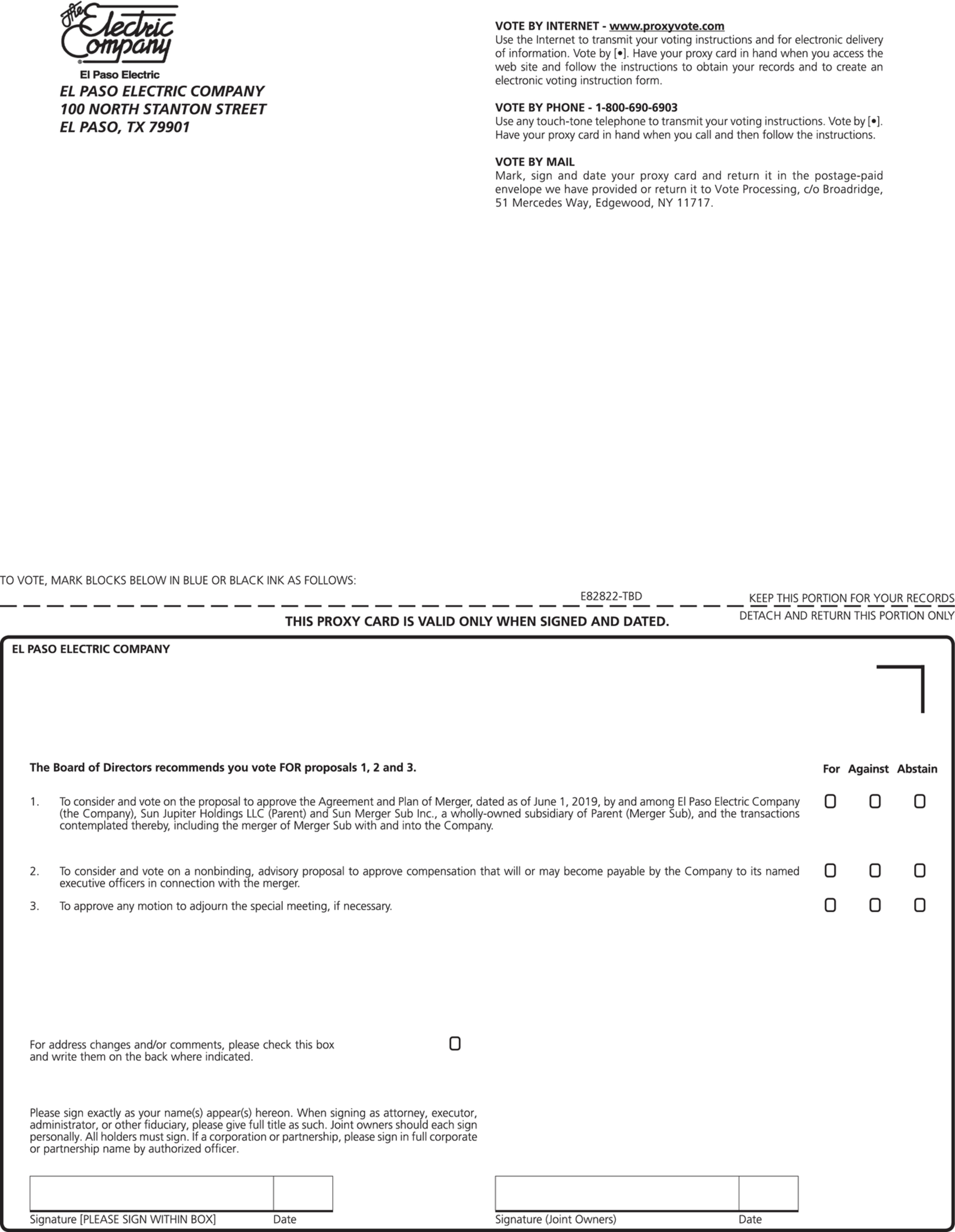 The Electric Company
El Paso Electric
EL PASO ELECTRIC COMPANY
100 NORTH STANTON STREET
EL PASO, TX 79901

VOTE BY INTERNET - www.proxyvote.com
Use the Internet to transmit your voting instructions and for electronic delivery of information. Vote by [•]. Have your proxy card in hand when you access the web site and follow the instructions to obtain your records and to create an electronic voting instruction form.

VOTE BY PHONE - 1-800-690-6903
Use any touch-tone telephone to transmit your voting instructions. Vote by [•]. Have your proxy card in hand when you call and then follow the instructions.

VOTE BY MAIL
Mark, sign and date your proxy card and return it in the postage-paid envelope we have provided or return it to Vote Processing, c/o Broadridge, 51 Mercedes Way, Edgewood, NY 11717.

TO VOTE, MARK BLOCKS BELOW IN BLUE OR BLACK INK AS FOLLOWS:

E82822-TBD

KEEP THIS PORTION FOR YOUR RECORDS

DETACH AND RETURN THIS PORTION ONLY

THIS PROXY CARD IS VALID ONLY WHEN SIGNED AND DATED.

EL PASO ELECTRIC COMPANY

The Board of Directors recommends you vote FOR proposals 1, 2 and 3.

For Against Abstain

1. To consider and vote on the proposal to approve the Agreement and Plan of Merger, dated as of June 1, 2019, by and among El Paso Electric Company (the Company), Sun Jupiter Holdings LLC (Parent) and Sun Merger Sub Inc., a wholly-owned subsidiary of Parent (Merger Sub), and the transactions contemplated thereby, including the merger of Merger Sub with and into the Company.

2. To consider and vote on a nonbinding, advisory proposal to approve compensation that will or may become payable by the Company to its named executive officers in connection with the merger.

3. To approve any motion to adjourn the special meeting, if necessary.

For address changes and/or comments, please check this box and write them on the back where indicated.

Please sign exactly as your name(s) appear(s) hereon. When signing as attorney, executor, administrator, or other fiduciary, please give full title as such. Joint owners should each sign personally. All holders must sign. If a corporation or partnership, please sign in full corporate or partnership name by authorized officer.

Signature [PLEASE SIGN WITHIN BOX] Date

Signature (Joint Owners) Date